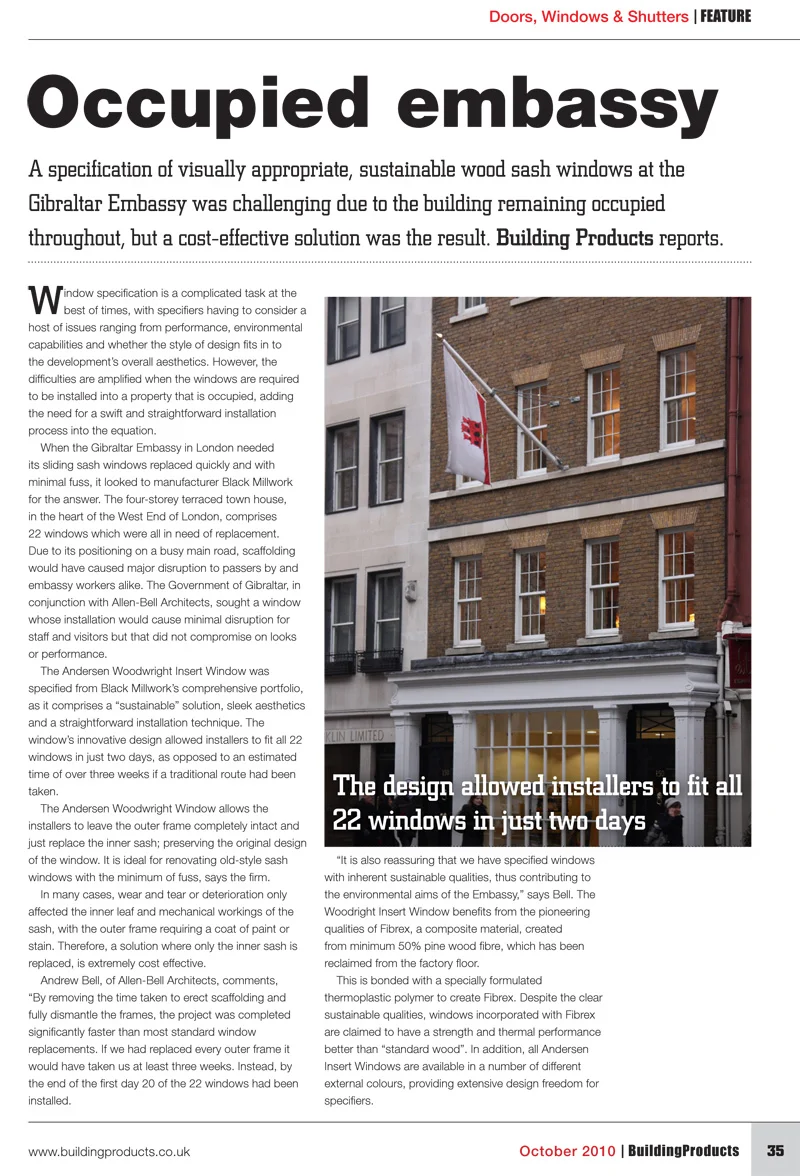 Doors, Windows & Shutters | FEATURE

Occupied embassy

A specification of visually appropriate, sustainable wood sash windows at the Gibraltar Embassy was challenging due to the building remaining occupied throughout, but a cost-effective solution was the result. Building Products reports.

Window specification is a complicated task at the best of times, with specifiers having to consider a host of issues ranging from performance, environmental capabilities and whether the style of design fits in to the development's overall aesthetics. However, the difficulties are amplified when the windows are required to be installed into a property that is occupied, adding the need for a swift and straightforward installation process into the equation.

When the Gibraltar Embassy in London needed its sliding sash windows replaced quickly and with minimal fuss, it looked to manufacturer Black Millwork for the answer. The four-storey terraced town house, in the heart of the West End of London, comprises 22 windows which were all in need of replacement. Due to its positioning on a busy main road, scaffolding would have caused major disruption to passers by and embassy workers alike. The Government of Gibraltar, in conjunction with Allen-Bell Architects, sought a window whose installation would cause minimal disruption for staff and visitors but that did not compromise on looks or performance.

The Andersen Woodwright Insert Window was specified from Black Millwork's comprehensive portfolio, as it comprises a "sustainable" solution, sleek aesthetics and a straightforward installation technique. The window's innovative design allowed installers to fit all 22 windows in just two days, as opposed to an estimated time of over three weeks if a traditional route had been taken.

The Andersen Woodwright Window allows the installers to leave the outer frame completely intact and just replace the inner sash; preserving the original design of the window. It is ideal for renovating old-style sash windows with the minimum of fuss, says the firm.

In many cases, wear and tear or deterioration only affected the inner leaf and mechanical workings of the sash, with the outer frame requiring a coat of paint or stain. Therefore, a solution where only the inner sash is replaced, is extremely cost effective.

Andrew Bell, of Allen-Bell Architects, comments, "By removing the time taken to erect scaffolding and fully dismantle the frames, the project was completed significantly faster than most standard window replacements. If we had replaced every outer frame it would have taken us at least three weeks. Instead, by the end of the first day 20 of the 22 windows had been installed.

KLIN LIMITED

The design allowed installers to fit all 22 windows in just two days

"It is also reassuring that we have specified windows with inherent sustainable qualities, thus contributing to the environmental aims of the Embassy," says Bell. The Woodright Insert Window benefits from the pioneering qualities of Fibrex, a composite material, created from minimum 50% pine wood fibre, which has been reclaimed from the factory floor.

This is bonded with a specially formulated thermoplastic polymer to create Fibrex. Despite the clear sustainable qualities, windows incorporated with Fibrex are claimed to have a strength and thermal performance better than "standard wood". In addition, all Andersen Insert Windows are available in a number of different external colours, providing extensive design freedom for specifiers.

www.buildingproducts.co.uk

October 2010 | BuildingProducts 35